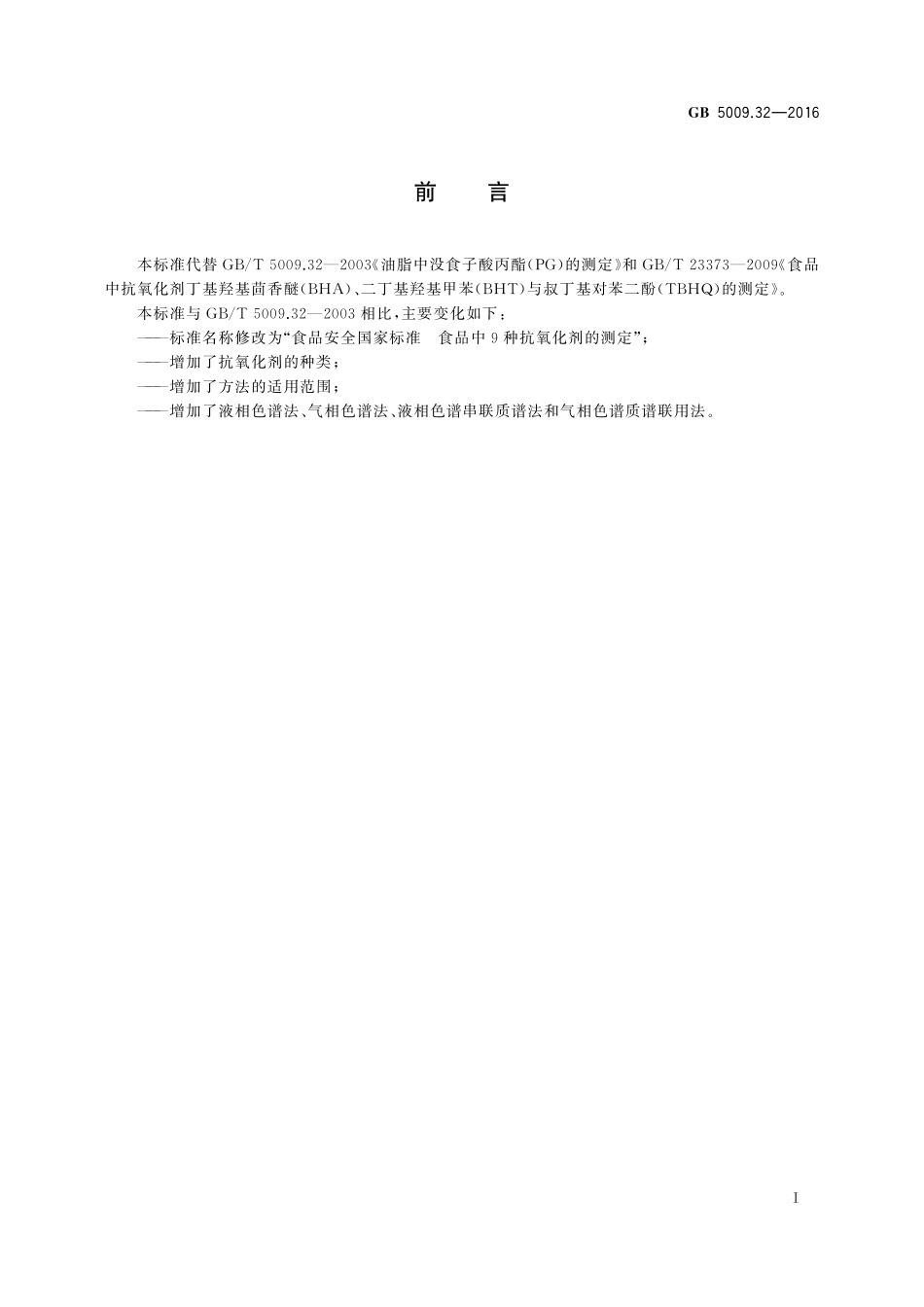 GB 5009.32—2016

前　言

本标准代替 GB/T 5009.32—2003《油脂中没食子酸丙酯(PG)的测定》和 GB/T 23373—2009《食品中抗氧化剂丁基羟基茴香醚(BHA)、二丁基羟基甲苯(BHT)与叔丁基对苯二酚(TBHQ)的测定》。

本标准与 GB/T 5009.32—2003 相比，主要变化如下：

——标准名称修改为“食品安全国家标准　食品中 9 种抗氧化剂的测定”；

——增加了抗氧化剂的种类；

——增加了方法的适用范围；

——增加了液相色谱法、气相色谱法、液相色谱串联质谱法和气相色谱质谱联用法。

I